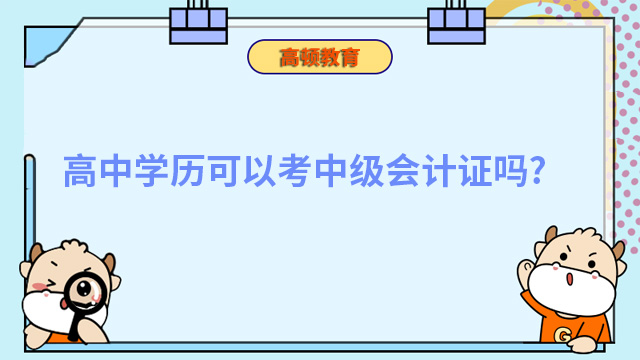 高顿教育

高中学历可以考中级会计证吗?

G